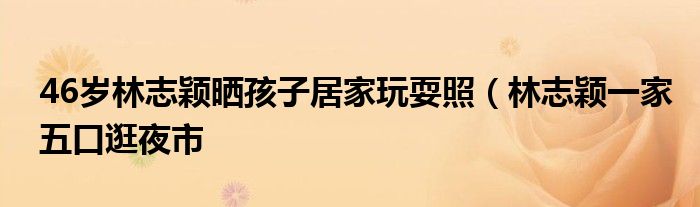 46岁林志颖晒孩子居家玩耍照（林志颖一家五口逛夜市